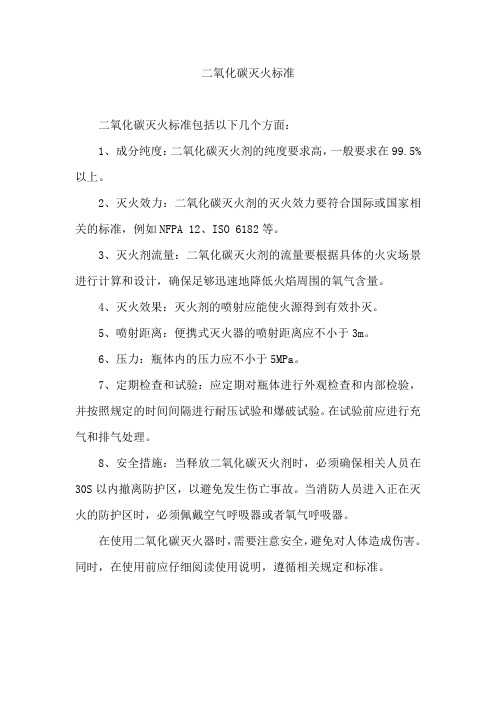 二氧化碳灭火标准

二氧化碳灭火标准包括以下几个方面：

1、成分纯度：二氧化碳灭火剂的纯度要求高，一般要求在99.5%以上。

2、灭火效力：二氧化碳灭火剂的灭火效力要符合国际或国家相关的标准，例如NFPA 12、ISO 6182等。

3、灭火剂流量：二氧化碳灭火剂的流量要根据具体的火灾场景进行计算和设计，确保足够迅速地降低火焰周围的氧气含量。

4、灭火效果：灭火剂的喷射应能使火源得到有效扑灭。

5、喷射距离：便携式灭火器的喷射距离应不小于3m。

6、压力：瓶体内的压力应不小于5MPa。

7、定期检查和试验：应定期对瓶体进行外观检查和内部检验，并按照规定的时间间隔进行耐压试验和爆破试验。在试验前应进行充气和排气处理。

8、安全措施：当释放二氧化碳灭火剂时，必须确保相关人员在30S以内撤离防护区，以避免发生伤亡事故。当消防人员进入正在灭火的防护区时，必须佩戴空气呼吸器或者氧气呼吸器。

在使用二氧化碳灭火器时，需要注意安全，避免对人体造成伤害。同时，在使用前应仔细阅读使用说明，遵循相关规定和标准。